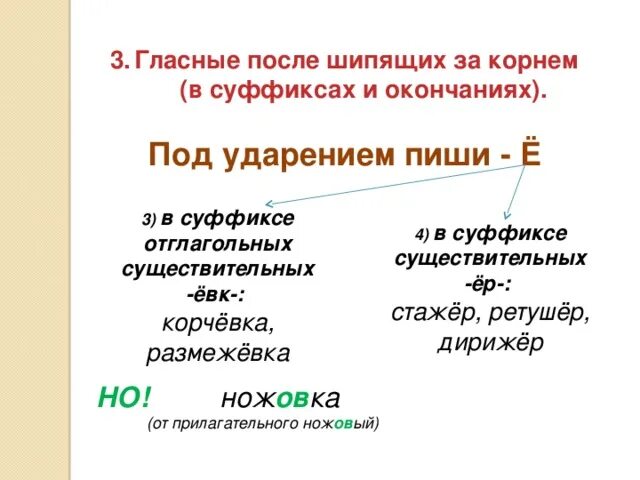 3. Гласные после шипящих за корнем (в суффиксах и окончаниях).

Под ударением пиши - Ё

3) в суффиксе отглагольных существительных -ёвк-: корчёвка, размежёвка

4) в суффиксе существительных -ёр-: стажёр, ретушёр, дирижёр

НО! ножовка
(от прилагательного ножовый)